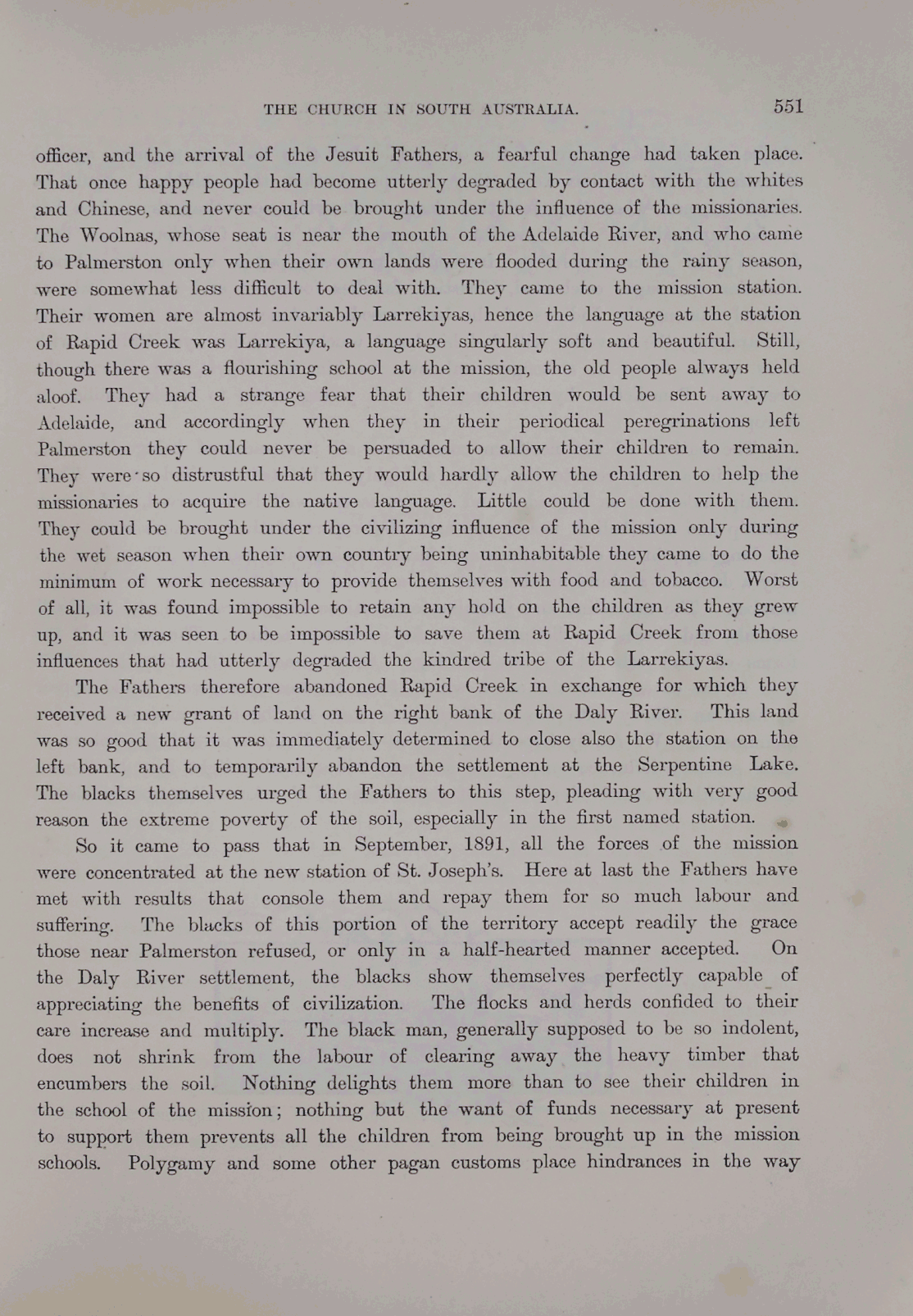 THE CHURCH IN SOUTH AUSTRALIA. 551

officer, and the arrival of the Jesuit Fathers, a fearful change had taken place. That once happy people had become utterly degraded by contact with the whites and Chinese, and never could be brought under the influence of the missionaries. The Woolnas, whose seat is near the mouth of the Adelaide River, and who came to Palmerston only when their own lands were flooded during the rainy season, were somewhat less difficult to deal with. They came to the mission station. Their women are almost invariably Larrekiyas, hence the language at the station of Rapid Creek was Larrekiya, a language singularly soft and beautiful. Still, though there was a flourishing school at the mission, the old people always held aloof. They had a strange fear that their children would be sent away to Adelaide, and accordingly when they in their periodical peregrinations left Palmerston they could never be persuaded to allow their children to remain. They were so distrustful that they would hardly allow the children to help the missionaries to acquire the native language. Little could be done with them. They could be brought under the civilizing influence of the mission only during the wet season when their own country being uninhabitable they came to do the minimum of work necessary to provide themselves with food and tobacco. Worst of all, it was found impossible to retain any hold on the children as they grew up, and it was seen to be impossible to save them at Rapid Creek from those influences that had utterly degraded the kindred tribe of the Larrekiyas.

The Fathers therefore abandoned Rapid Creek in exchange for which they received a new grant of land on the right bank of the Daly River. This land was so good that it was immediately determined to close also the station on the left bank, and to temporarily abandon the settlement at the Serpentine Lake. The blacks themselves urged the Fathers to this step, pleading with very good reason the extreme poverty of the soil, especially in the first named station.

So it came to pass that in September, 1891, all the forces of the mission were concentrated at the new station of St. Joseph's. Here at last the Fathers have met with results that console them and repay them for so much labour and suffering. The blacks of this portion of the territory accept readily the grace those near Palmerston refused, or only in a half-hearted manner accepted. On the Daly River settlement, the blacks show themselves perfectly capable of appreciating the benefits of civilization. The flocks and herds confided to their care increase and multiply. The black man, generally supposed to be so indolent, does not shrink from the labour of clearing away the heavy timber that encumbers the soil. Nothing delights them more than to see their children in the school of the mission; nothing but the want of funds necessary at present to support them prevents all the children from being brought up in the mission schools. Polygamy and some other pagan customs place hindrances in the way